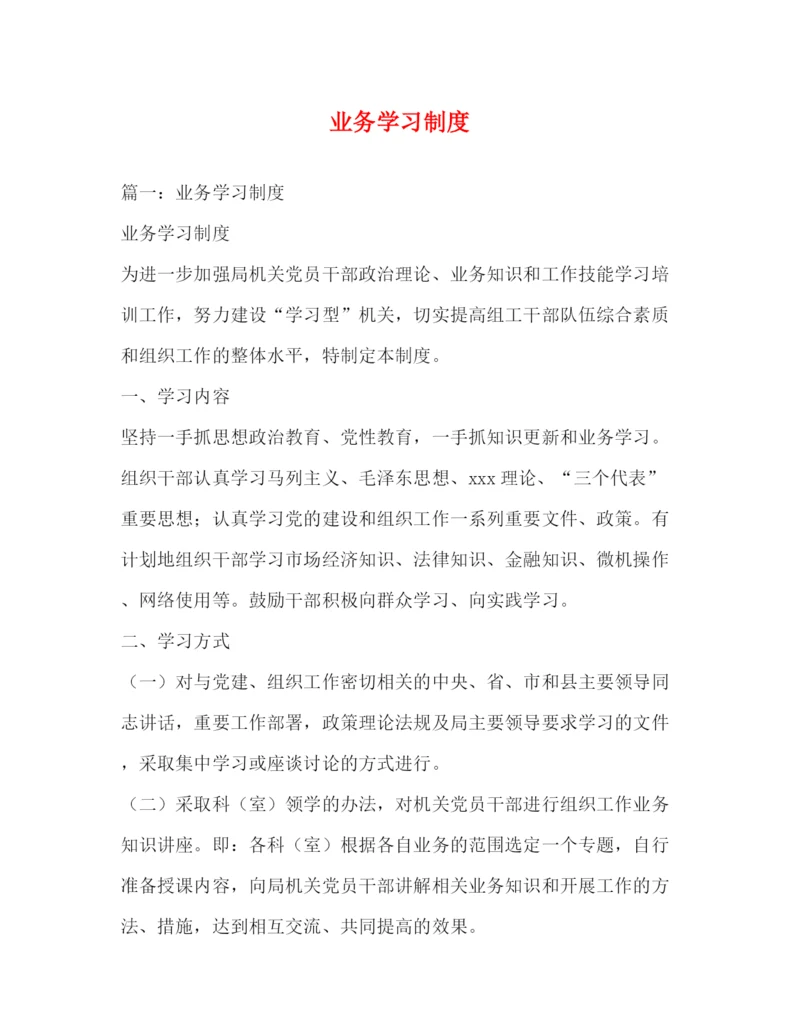 业务学习制度

篇一：业务学习制度

业务学习制度

为进一步加强局机关党员干部政治理论、业务知识和工作技能学习培训工作，努力建设“学习型”机关，切实提高组工干部队伍综合素质和组织工作的整体水平，特制定本制度。

一、学习内容

坚持一手抓思想政治教育、党性教育，一手抓知识更新和业务学习。组织干部认真学习马列主义、毛泽东思想、xxx理论、“三个代表”重要思想；认真学习党的建设和组织工作一系列重要文件、政策。有计划地组织干部学习市场经济知识、法律知识、金融知识、微机操作、网络使用等。鼓励干部积极向群众学习、向实践学习。

二、学习方式

（一）对与党建、组织工作密切相关的中央、省、市和县主要领导同志讲话，重要工作部署，政策理论法规及局主要领导要求学习的文件，采取集中学习或座谈讨论的方式进行。

（二）采取科（室）领学的办法，对机关党员干部进行组织工作业务知识讲座。即：各科（室）根据各自业务的范围选定一个专题，自行准备授课内容，向局机关党员干部讲解相关业务知识和开展工作的方法、措施，达到相互交流、共同提高的效果。